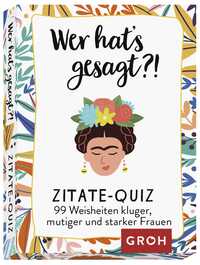 Wer hat's gesagt?!

ZITATE-QUIZ
99 Weisheiten kluger, mutiger und starker Frauen

GROH

Wer hat's gesagt?! ZITATE-QUIZ